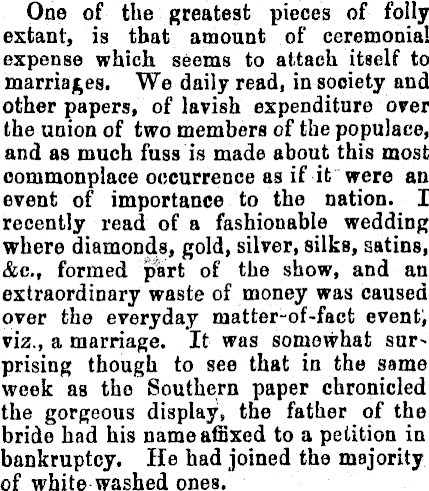 One of the greatest pieces of folly extant, is that amount of ceremonial expense which seems to attach itself to marriages. We daily read, in society and other papers, of lavish expenditure over the union of two members of the populace, and as much fuss is made about this most commonplace occurrence as if it were an event of importance to the nation. I recently read of a fashionable wedding where diamonds, gold, silver, silks, satins, &c., formed part of the show, and an extraordinary waste of money was caused over the everyday matter-of-fact event, viz., a marriage. It was somewhat surprising though to see that in the same week as the Southern paper chronicled the gorgeous display, the father of the bride had his name affixed to a petition in bankruptcy. He had joined the majority of white-washed ones.